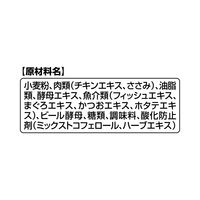 【原材料名】

小麦粉、肉類(チキンエキス、ささみ)、油脂類、酵母エキス、魚介類(フィッシュエキス、まぐろエキス、かつおエキス、ホタテエキス)、ビール酵母、糖類、調味料、酸化防止剤(ミックストコフェロール、ハーブエキス)